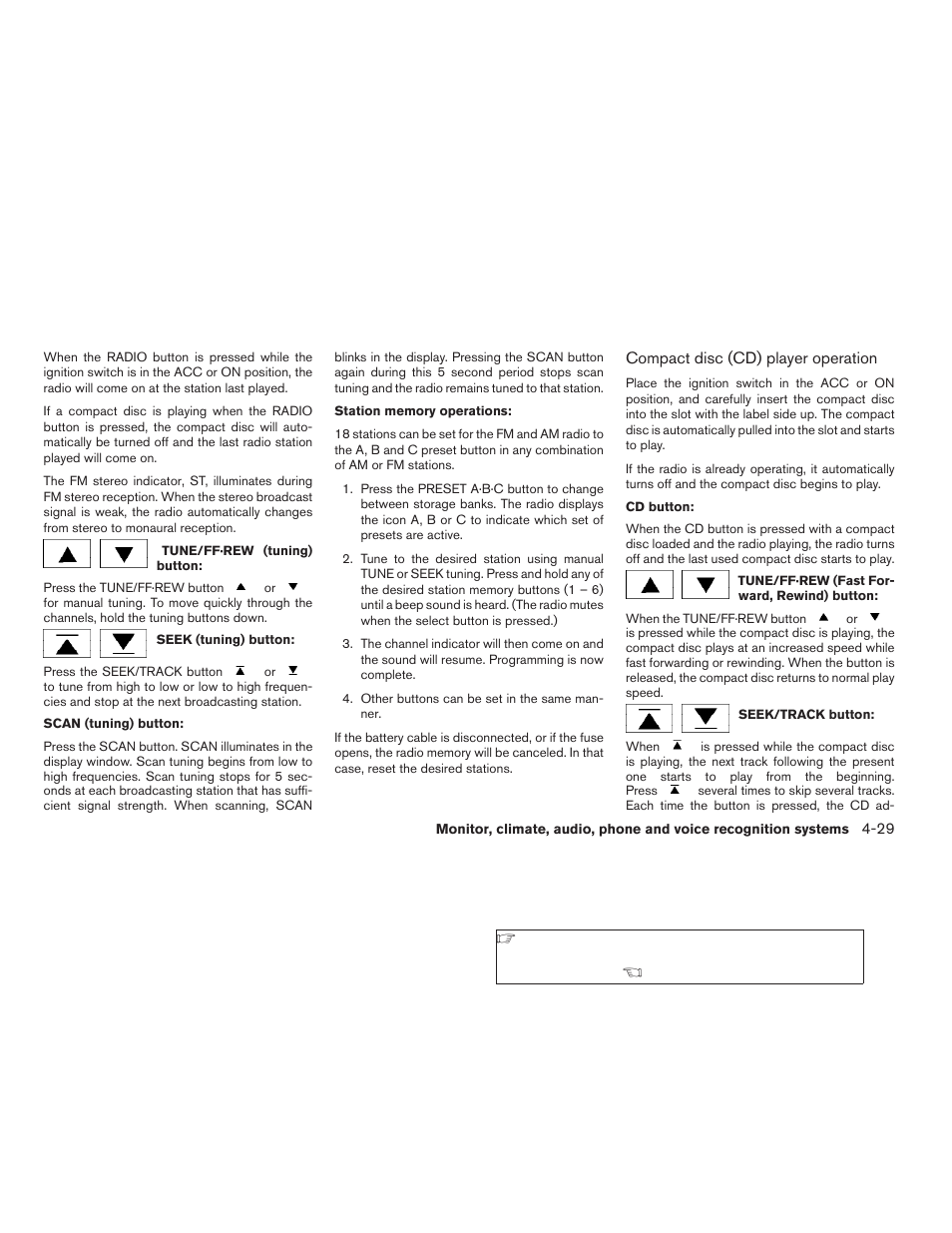 When the RADIO button is pressed while the ignition switch is in the ACC or ON position, the radio will come on at the station last played.

If a compact disc is playing when the RADIO button is pressed, the compact disc will automatically be turned off and the last radio station played will come on.

The FM stereo indicator, ST, illuminates during FM stereo reception. When the stereo broadcast signal is weak, the radio automatically changes from stereo to monaural reception.

TUNE/FF·REW (tuning) button:

Press the TUNE/FF·REW button or for manual tuning. To move quickly through the channels, hold the tuning buttons down.

SEEK (tuning) button:

Press the SEEK/TRACK button or to tune from high to low or low to high frequencies and stop at the next broadcasting station.

SCAN (tuning) button:

Press the SCAN button. SCAN illuminates in the display window. Scan tuning begins from low to high frequencies. Scan tuning stops for 5 seconds at each broadcasting station that has sufficient signal strength. When scanning, SCAN blinks in the display. Pressing the SCAN button again during this 5 second period stops scan tuning and the radio remains tuned to that station.

Station memory operations:

18 stations can be set for the FM and AM radio to the A, B and C preset button in any combination of AM or FM stations.

1. Press the PRESET A·B·C button to change between storage banks. The radio displays the icon A, B or C to indicate which set of presets are active.

2. Tune to the desired station using manual TUNE or SEEK tuning. Press and hold any of the desired station memory buttons (1 – 6) until a beep sound is heard. (The radio mutes when the select button is pressed.)

3. The channel indicator will then come on and the sound will resume. Programming is now complete.

4. Other buttons can be set in the same manner.

If the battery cable is disconnected, or if the fuse opens, the radio memory will be canceled. In that case, reset the desired stations.

Compact disc (CD) player operation

Place the ignition switch in the ACC or ON position, and carefully insert the compact disc into the slot with the label side up. The compact disc is automatically pulled into the slot and starts to play.

If the radio is already operating, it automatically turns off and the compact disc begins to play.

CD button:

When the CD button is pressed with a compact disc loaded and the radio playing, the radio turns off and the last used compact disc starts to play.

TUNE/FF·REW (Fast Forward, Rewind) button:

When the TUNE/FF·REW button or is pressed while the compact disc is playing, the compact disc plays at an increased speed while fast forwarding or rewinding. When the button is released, the compact disc returns to normal play speed.

SEEK/TRACK button:

When is pressed while the compact disc is playing, the next track following the present one starts to play from the beginning. Press several times to skip several tracks. Each time the button is pressed, the CD ad-

Monitor, climate, audio, phone and voice recognition systems 4-29